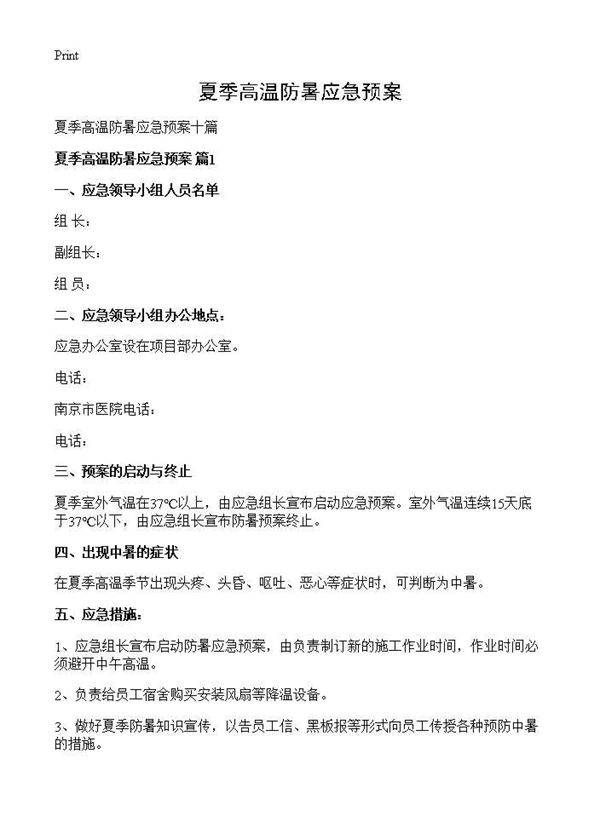 Print

夏季高温防暑应急预案

夏季高温防暑应急预案十篇

夏季高温防暑应急预案 篇1

一、应急领导小组人员名单

组 长：

副组长：

组 员：

二、应急领导小组办公地点：

应急办公室设在项目部办公室。

电话：

南京市医院电话：

电话：

三、预案的启动与终止

夏季室外气温在37℃以上，由应急组长宣布启动应急预案。室外气温连续15天底于37℃以下，由应急组长宣布防暑预案终止。

四、出现中暑的症状

在夏季高温季节出现头疼、头昏、呕吐、恶心等症状时，可判断为中暑。

五、应急措施：

1、应急组长宣布启动防暑应急预案，由负责制订新的施工作业时间，作业时间必须避开中午高温。

2、负责给员工宿舍购买安装风扇等降温设备。

3、做好夏季防暑知识宣传，以告员工信、黑板报等形式向员工传授各种预防中暑的措施。